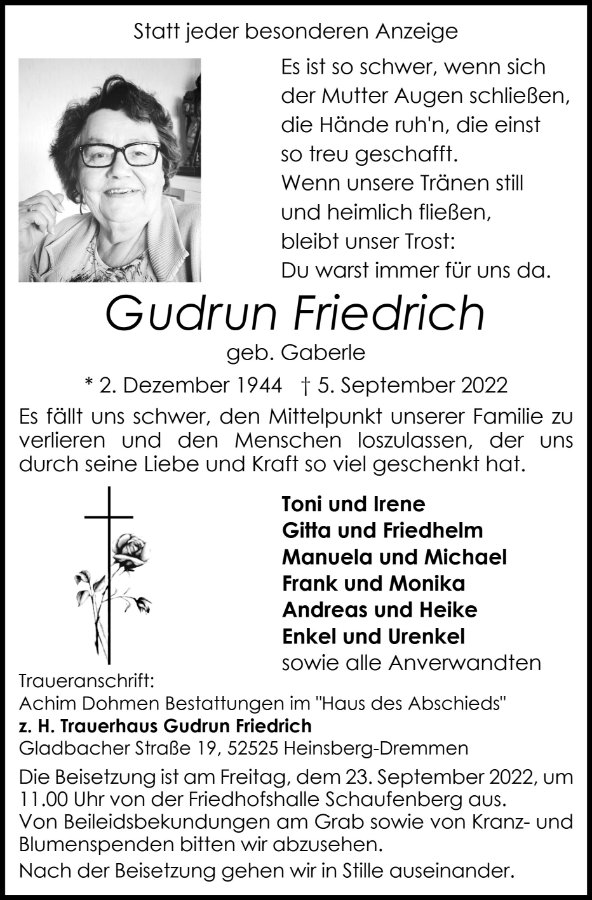 Statt jeder besonderen Anzeige

Es ist so schwer, wenn sich der Mutter Augen schließen, die Hände ruh'n, die einst so treu geschafft.
Wenn unsere Tränen still und heimlich fließen, bleibt unser Trost:
Du warst immer für uns da.

Gudrun Friedrich

geb. Gaberle

* 2. Dezember 1944 † 5. September 2022

Es fällt uns schwer, den Mittelpunkt unserer Familie zu verlieren und den Menschen loszulassen, der uns durch seine Liebe und Kraft so viel geschenkt hat.

Toni und Irene
Gitta und Friedhelm
Manuela und Michael
Frank und Monika
Andreas und Heike
Enkel und Urenkel
sowie alle Anverwandten

Traueranschrift:
Achim Dohmen Bestattungen im "Haus des Abschieds"
z. H. Trauerhaus Gudrun Friedrich
Gladbacher Straße 19, 52525 Heinsberg-Dremmen

Die Beisetzung ist am Freitag, dem 23. September 2022, um 11.00 Uhr von der Friedhofshalle Schaufenberg aus.
Von Beileidsbekundungen am Grab sowie von Kranz- und Blumenspenden bitten wir abzusehen.
Nach der Beisetzung gehen wir in Stille auseinander.